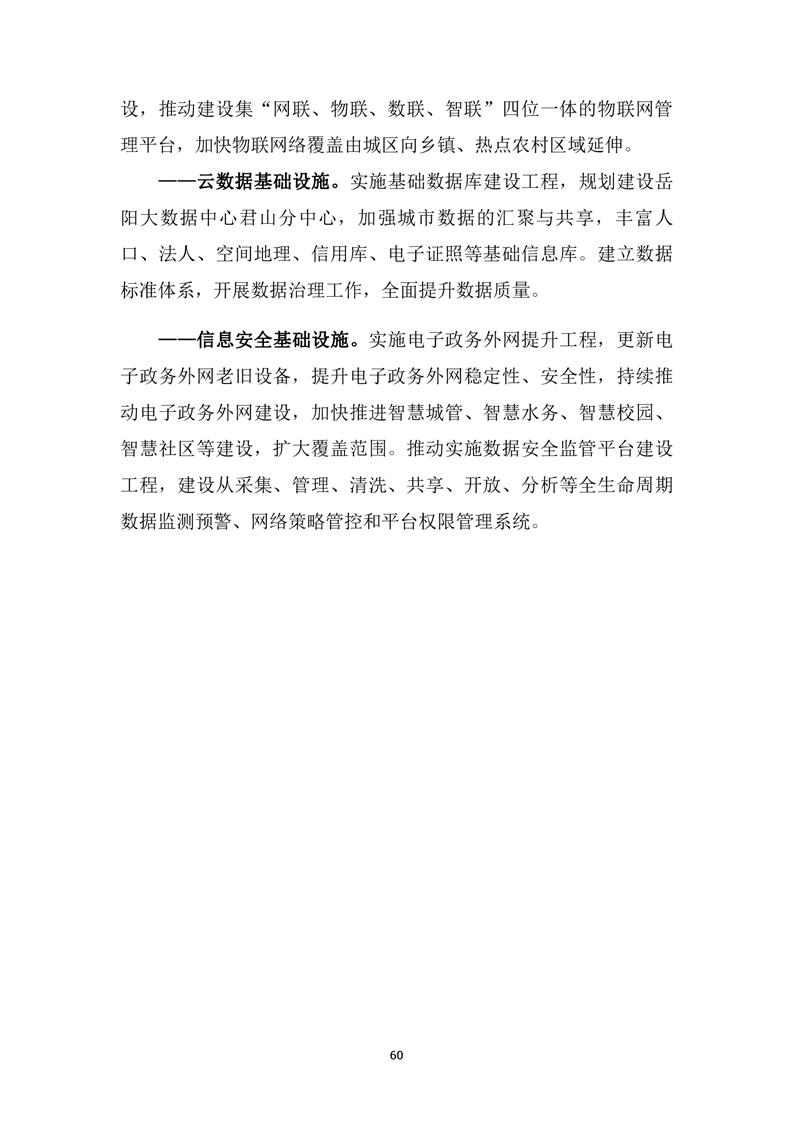 设，推动建设集“网联、物联、数联、智联”四位一体的物联网管理平台，加快物联网络覆盖由城区向乡镇、热点农村区域延伸。

——云数据基础设施。实施基础数据库建设工程，规划建设岳阳大数据中心君山分中心，加强城市数据的汇聚与共享，丰富人口、法人、空间地理、信用库、电子证照等基础信息库。建立数据标准体系，开展数据治理工作，全面提升数据质量。

——信息安全基础设施。实施电子政务外网提升工程，更新电子政务外网老旧设备，提升电子政务外网稳定性、安全性，持续推动电子政务外网建设，加快推进智慧城管、智慧水务、智慧校园、智慧社区等建设，扩大覆盖范围。推动实施数据安全监管平台建设工程，建设从采集、管理、清洗、共享、开放、分析等全生命周期数据监测预警、网络策略管控和平台权限管理系统。

60